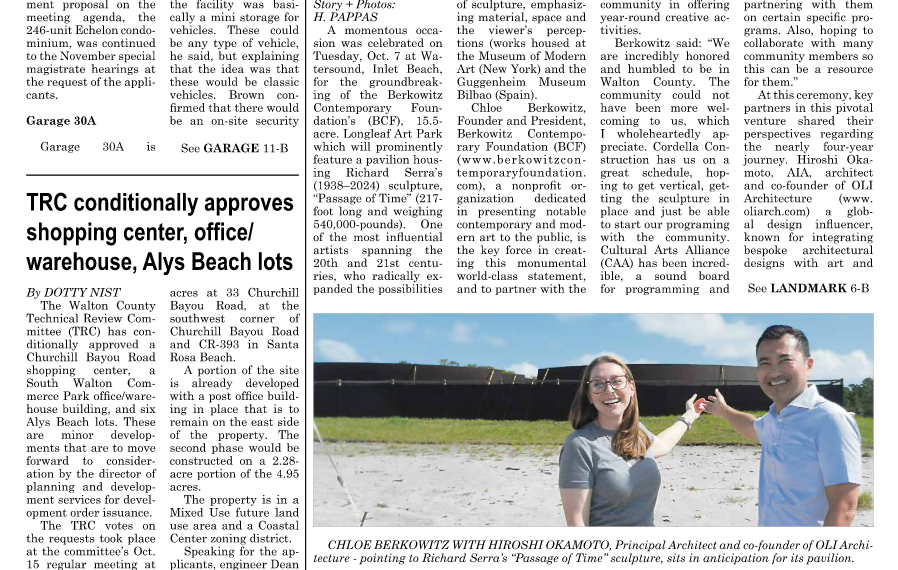 ment proposal on the meeting agenda, the 246-unit Echelon condominium, was continued to the November special magistrate hearings at the request of the applicants.

Garage 30A

Garage 30A is

the facility was basically a mini storage for vehicles. These could be any type of vehicle, he said, but explaining that the idea was that these would be classic vehicles. Brown confirmed that there would be an on-site security

See GARAGE 11-B

TRC conditionally approves shopping center, office/ warehouse, Alys Beach lots

By DOTTY NIST

The Walton County Technical Review Committee (TRC) has conditionally approved a Churchill Bayou Road shopping center, a South Walton Commerce Park office/warehouse building, and six Alys Beach lots. These are minor developments that are to move forward to consideration by the director of planning and development services for development order issuance.

The TRC votes on the requests took place at the committee's Oct. 15 regular meeting at

acres at 33 Churchill Bayou Road, at the southwest corner of Churchill Bayou Road and CR-393 in Santa Rosa Beach.

A portion of the site is already developed with a post office building in place that is to remain on the east side of the property. The second phase would be constructed on a 2.28-acre portion of the 4.95 acres.

The property is in a Mixed Use future land use area and a Coastal Center zoning district.

Speaking for the applicants, engineer Dean

Story + Photos:
H. PAPPAS

A momentous occasion was celebrated on Tuesday, Oct. 7 at Watersound, Inlet Beach, for the groundbreaking of the Berkowitz Contemporary Foundation's (BCF), 15.5-acre. Longleaf Art Park which will prominently feature a pavilion housing Richard Serra's (1938–2024) sculpture, "Passage of Time" (217-foot long and weighing 540,000-pounds). One of the most influential artists spanning the 20th and 21st centuries, who radically expanded the possibilities

of sculpture, emphasizing material, space and the viewer's perceptions (works housed at the Museum of Modern Art (New York) and the Guggenheim Museum Bilbao (Spain).

Chloe Berkowitz, Founder and President, Berkowitz Contemporary Foundation (BCF) (www.berkowitzcontemporaryfoundation.com), a nonprofit organization dedicated in presenting notable contemporary and modern art to the public, is the key force in creating this monumental world-class statement, and to partner with the

community in offering year-round creative activities.

Berkowitz said: "We are incredibly honored and humbled to be in Walton County. The community could not have been more welcoming to us, which I wholeheartedly appreciate. Cordella Construction has us on a great schedule, hoping to get vertical, getting the sculpture in place and just be able to start our programing with the community. Cultural Arts Alliance (CAA) has been incredible, a sound board for programming and

partnering with them on certain specific programs. Also, hoping to collaborate with many community members so this can be a resource for them."

At this ceremony, key partners in this pivotal venture shared their perspectives regarding the nearly four-year journey. Hiroshi Okamoto, AIA, architect and co-founder of OLI Architecture (www.oliarch.com) a global design influencer, known for integrating bespoke architectural designs with art and

See LANDMARK 6-B

CHLOE BERKOWITZ WITH HIROSHI OKAMOTO, Principal Architect and co-founder of OLI Architecture - pointing to Richard Serra's "Passage of Time" sculpture, sits in anticipation for its pavilion.